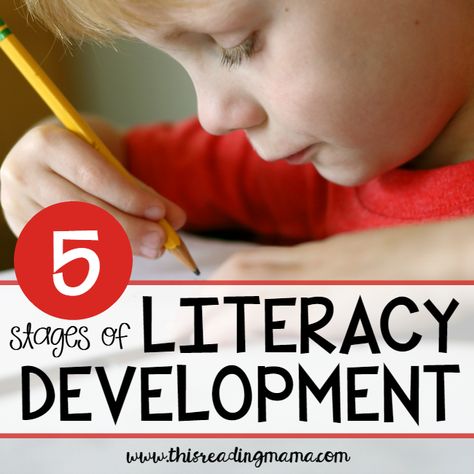 5
stages of LITERACY DEVELOPMENT

www.thisreadingmama.com